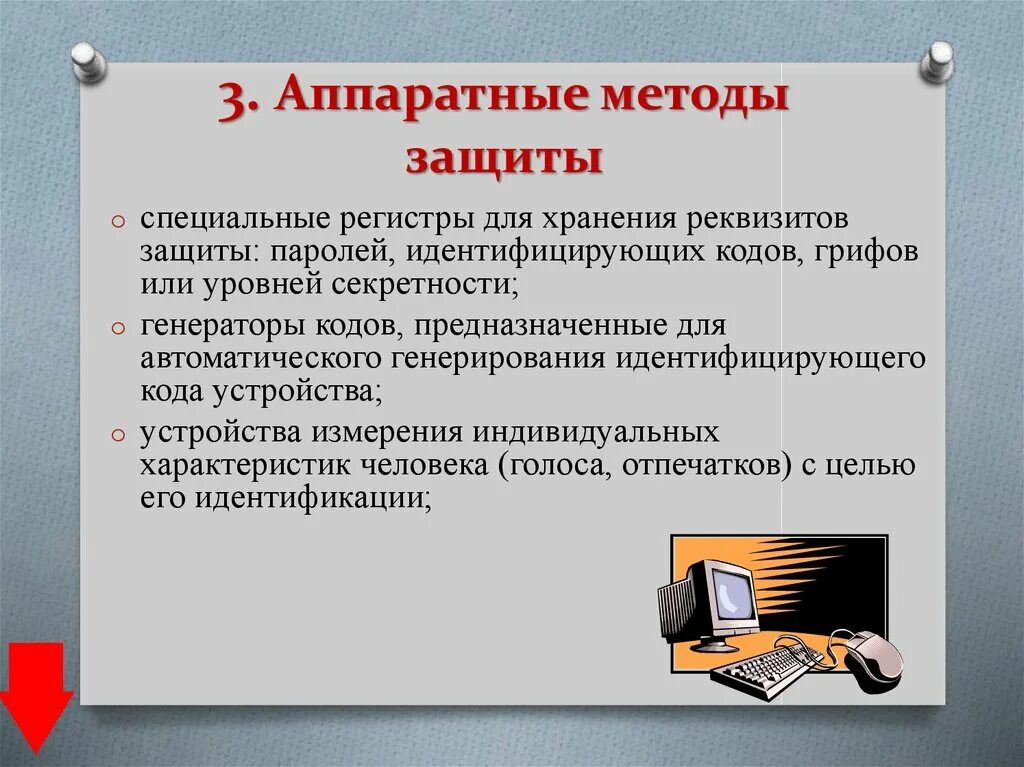 3. Аппаратные методы защиты

o специальные регистры для хранения реквизитов защиты: паролей, идентифицирующих кодов, грифов или уровней секретности;
o генераторы кодов, предназначенные для автоматического генерирования идентифицирующего кода устройства;
o устройства измерения индивидуальных характеристик человека (голоса, отпечатков) с целью его идентификации;